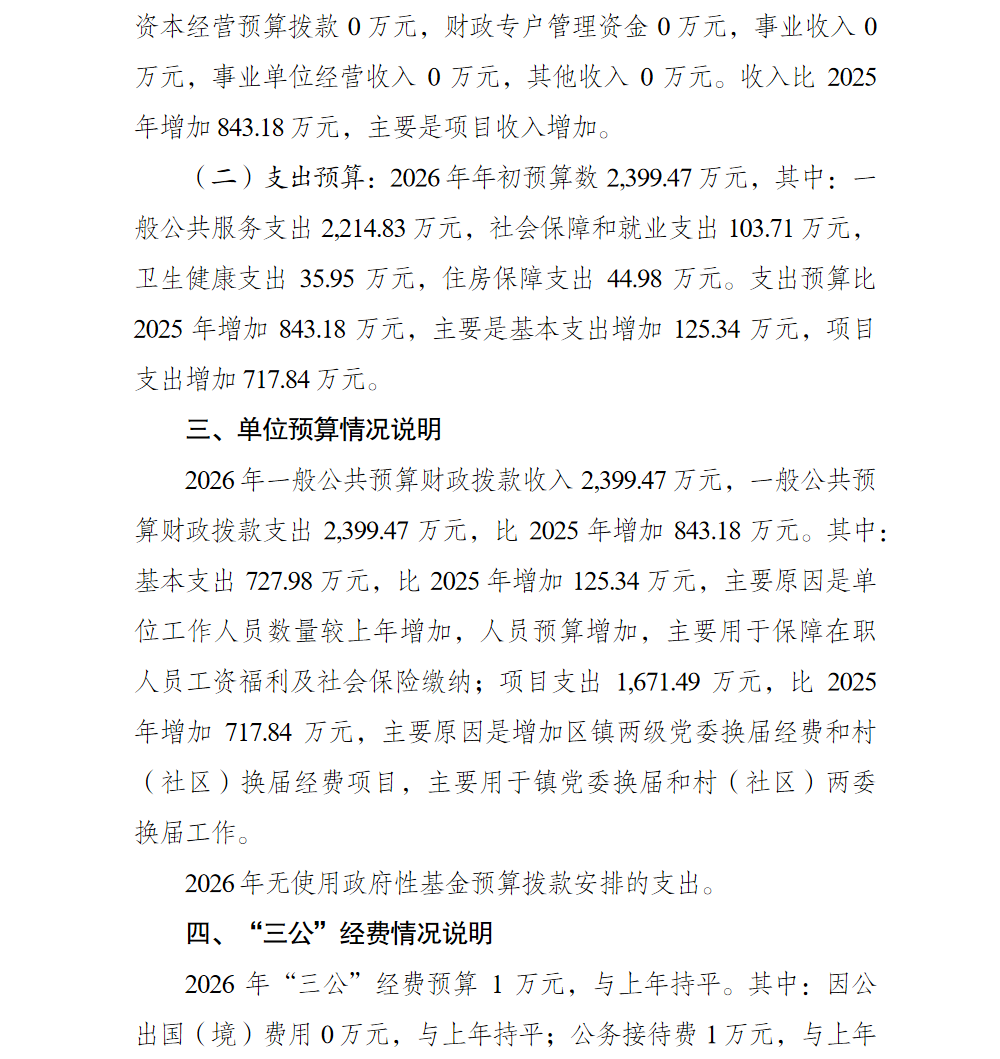 资本经营预算拨款0万元，财政专户管理资金0万元，事业收入0万元，事业单位经营收入0万元，其他收入0万元。收入比2025年增加843.18万元，主要是项目收入增加。

（二）支出预算：2026年年初预算数2,399.47万元，其中：一般公共服务支出2,214.83万元，社会保障和就业支出103.71万元，卫生健康支出35.95万元，住房保障支出44.98万元。支出预算比2025年增加843.18万元，主要是基本支出增加125.34万元，项目支出增加717.84万元。

三、单位预算情况说明

2026年一般公共预算财政拨款收入2,399.47万元，一般公共预算财政拨款支出2,399.47万元，比2025年增加843.18万元。其中：基本支出727.98万元，比2025年增加125.34万元，主要原因是单位工作人员数量较上年增加，人员预算增加，主要用于保障在职人员工资福利及社会保险缴纳；项目支出1,671.49万元，比2025年增加717.84万元，主要原因是增加区镇两级党委换届经费和村（社区）换届经费项目，主要用于镇党委换届和村（社区）两委换届工作。

2026年无使用政府性基金预算拨款安排的支出。

四、“三公”经费情况说明

2026年“三公”经费预算1万元，与上年持平。其中：因公出国（境）费用0万元，与上年持平；公务接待费1万元，与上年